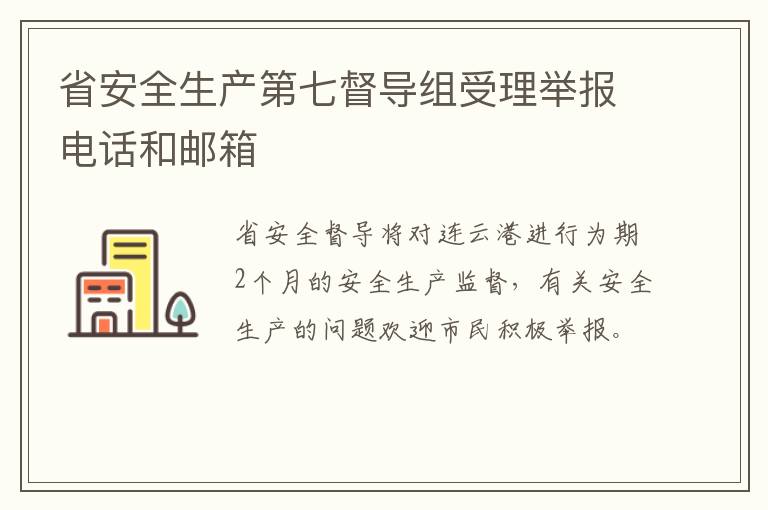 省安全生产第七督导组受理举报电话和邮箱

省安全督导将对连云港进行为期2个月的安全生产监督，有关安全生产的问题欢迎市民积极举报。